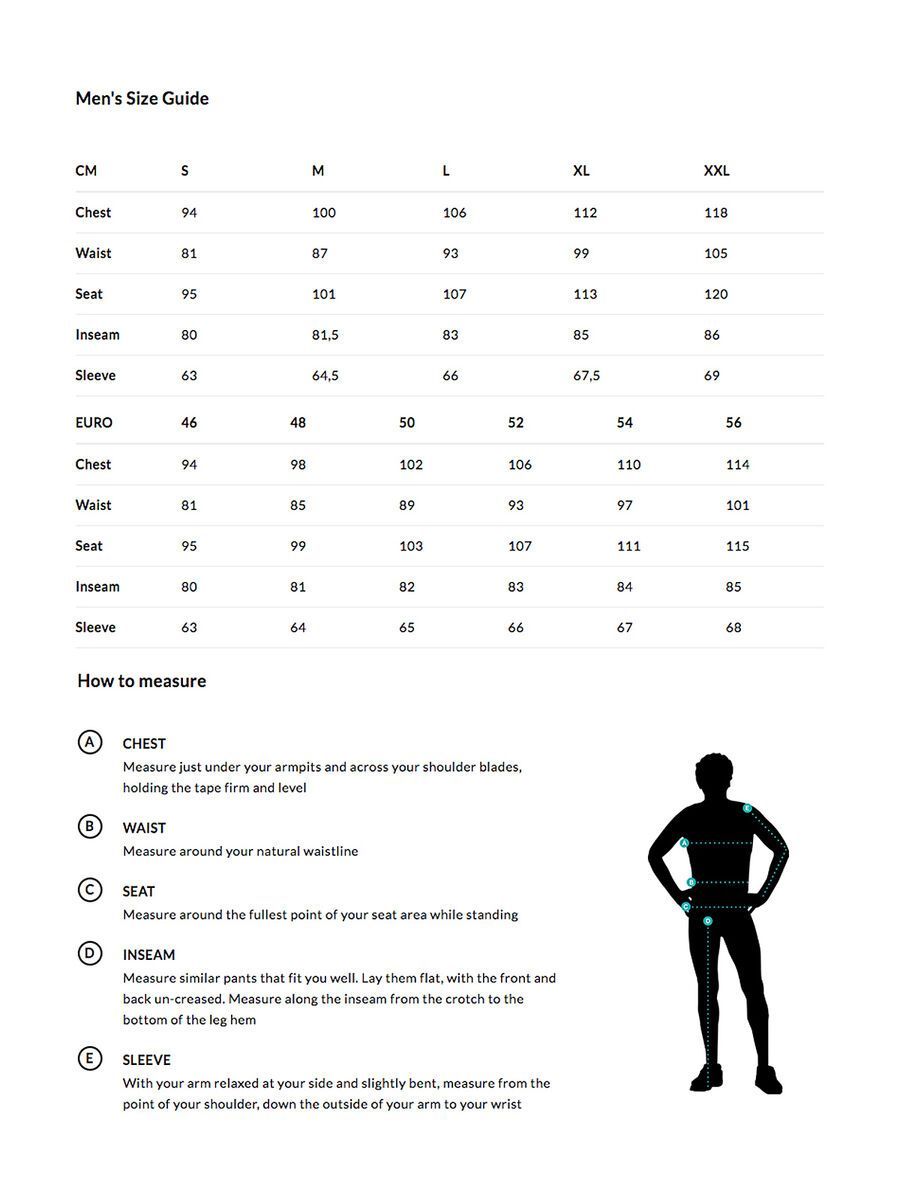 Men's Size Guide

| CM | S | M | L | XL | XXL |
|---|---|---|---|---|---|
| Chest | 94 | 100 | 106 | 112 | 118 |
| Waist | 81 | 87 | 93 | 99 | 105 |
| Seat | 95 | 101 | 107 | 113 | 120 |
| Inseam | 80 | 81,5 | 83 | 85 | 86 |
| Sleeve | 63 | 64,5 | 66 | 67,5 | 69 |

| EURO | 46 | 48 | 50 | 52 | 54 | 56 |
|---|---|---|---|---|---|---|
| Chest | 94 | 98 | 102 | 106 | 110 | 114 |
| Waist | 81 | 85 | 89 | 93 | 97 | 101 |
| Seat | 95 | 99 | 103 | 107 | 111 | 115 |
| Inseam | 80 | 81 | 82 | 83 | 84 | 85 |
| Sleeve | 63 | 64 | 65 | 66 | 67 | 68 |

How to measure

A CHEST
Measure just under your armpits and across your shoulder blades, holding the tape firm and level

B WAIST
Measure around your natural waistline

C SEAT
Measure around the fullest point of your seat area while standing

D INSEAM
Measure similar pants that fit you well. Lay them flat, with the front and back un-creased. Measure along the inseam from the crotch to the bottom of the leg hem

E SLEEVE
With your arm relaxed at your side and slightly bent, measure from the point of your shoulder, down the outside of your arm to your wrist

E
A
B
C
D